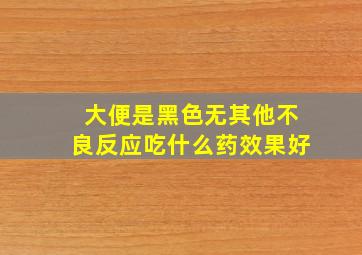 大便是黑色无其他不良反应吃什么药效果好